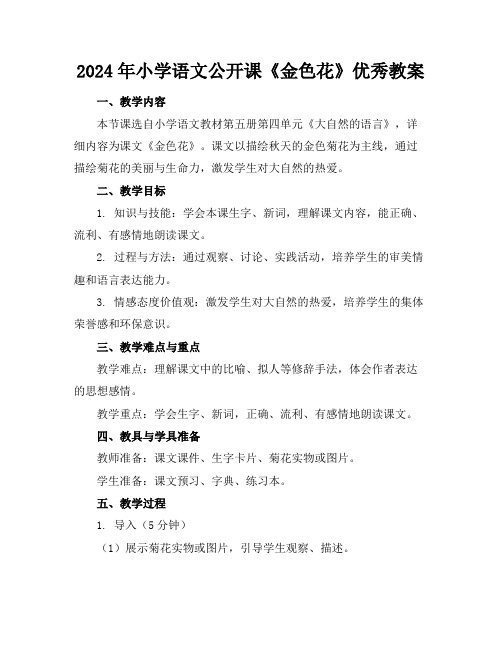 2024年小学语文公开课《金色花》优秀教案

一、教学内容

本节课选自小学语文教材第五册第四单元《大自然的语言》，详细内容为课文《金色花》。课文以描绘秋天的金色菊花为主线，通过描绘菊花的美丽与生命力，激发学生对大自然的热爱。

二、教学目标

1. 知识与技能：学会本课生字、新词，理解课文内容，能正确、流利、有感情地朗读课文。

2. 过程与方法：通过观察、讨论、实践活动，培养学生的审美情趣和语言表达能力。

3. 情感态度价值观：激发学生对大自然的热爱，培养学生的集体荣誉感和环保意识。

三、教学难点与重点

教学难点：理解课文中的比喻、拟人等修辞手法，体会作者表达的思想感情。

教学重点：学会生字、新词，正确、流利、有感情地朗读课文。

四、教具与学具准备

教师准备：课文课件、生字卡片、菊花实物或图片。

学生准备：课文预习、字典、练习本。

五、教学过程

1. 导入（5分钟）

（1）展示菊花实物或图片，引导学生观察、描述。